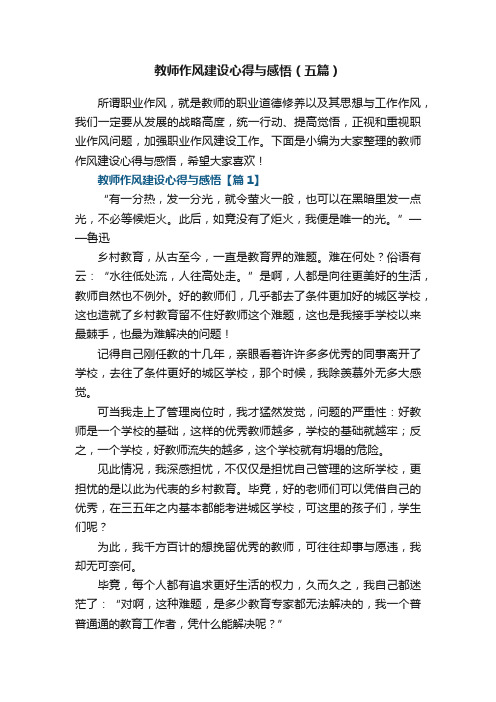 教师作风建设心得与感悟（五篇）

所谓职业作风，就是教师的职业道德修养以及其思想与工作作风，我们一定要从发展的战略高度，统一行动、提高觉悟，正视和重视职业作风问题，加强职业作风建设工作。下面是小编为大家整理的教师作风建设心得与感悟，希望大家喜欢！

教师作风建设心得与感悟【篇1】

“有一分热，发一分光，就令萤火一般，也可以在黑暗里发一点光，不必等候炬火。此后，如竟没有了炬火，我便是唯一的光。”——鲁迅

乡村教育，从古至今，一直是教育界的难题。难在何处？俗语有云：“水往低处流，人往高处走。”是啊，人都是向往更美好的生活，教师自然也不例外。好的教师们，几乎都去了条件更加好的城区学校，这也造就了乡村教育留不住好教师这个难题，这也是我接手学校以来最棘手，也最为难解决的问题！

记得自己刚任教的十几年，亲眼看着许许多多优秀的同事离开了学校，去往了条件更好的城区学校，那个时候，我除羡慕外无多大感觉。

可当我走上了管理岗位时，我才猛然发觉，问题的严重性：好教师是一个学校的基础，这样的优秀教师越多，学校的基础就越牢；反之，一个学校，好教师流失的越多，这个学校就有坍塌的危险。

见此情况，我深感担忧，不仅仅是担忧自己管理的这所学校，更担忧的是以此为代表的乡村教育。毕竟，好的老师们可以凭借自己的优秀，在三五年之内基本都能考进城区学校，可这里的孩子们，学生们呢？

为此，我千方百计的想挽留优秀的教师，可往往却事与愿违，我却无可奈何。

毕竟，每个人都有追求更好生活的权力，久而久之，我自己都迷茫了：“对啊，这种难题，是多少教育专家都无法解决的，我一个普普通通的教育工作者，凭什么能解决呢？”